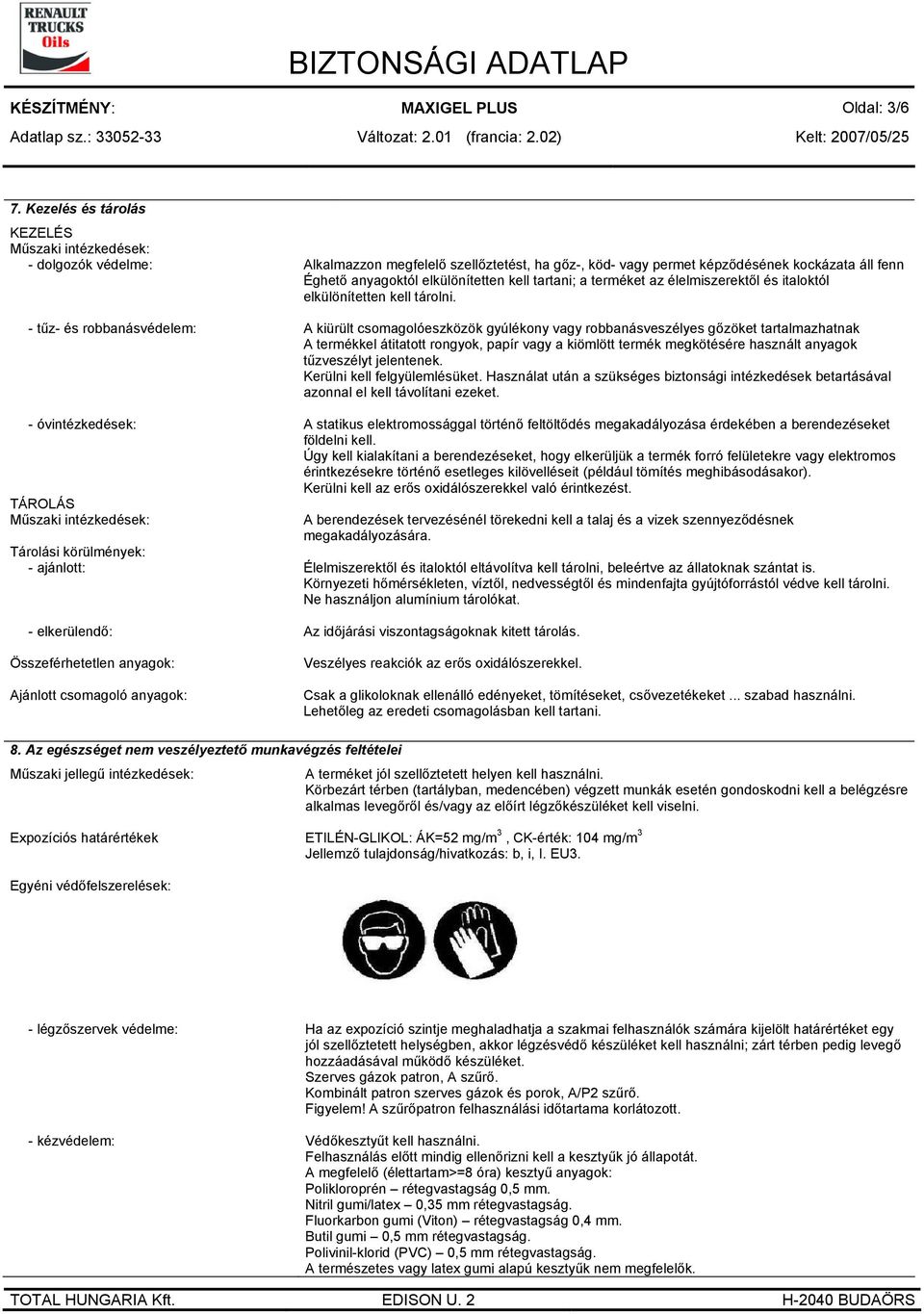 RENAULT TRUCKS Oils

BIZTONSÁGI ADATLAP

KÉSZÍTMÉNY: MAXIGEL PLUS Oldal: 3/6

Adatlap sz.: 33052-33 Változat: 2.01 (francia: 2.02) Kelt: 2007/05/25

7. Kezelés és tárolás

KEZELÉS

Műszaki intézkedések:

- dolgozók védelme:

Alkalmazzon megfelelő szellőztetést, ha gőz-, köd- vagy permet képződésének kockázata áll fenn Éghető anyagoktól elkülönítetten kell tartani; a terméket az élelmiszerektől és italoktól elkülönítetten kell tárolni.

- tűz- és robbanásvédelem:

A kiürült csomagolóeszközök gyúlékony vagy robbanásveszélyes gőzöket tartalmazhatnak A termékkel átitatott rongyok, papír vagy a kiömlött termék megkötésére használt anyagok tűzveszélyt jelentenek.

Kerülni kell felgyülemlésüket. Használat után a szükséges biztonsági intézkedések betartásával azonnal el kell távolítani ezeket.

- óvintézkedések:

A statikus elektromossággal történő feltöltődés megakadályozása érdekében a berendezéseket földelni kell.

Úgy kell kialakítani a berendezéseket, hogy elkerüljük a termék forró felületekre vagy elektromos érintkezésekre történő esetleges kilövelléseit (például tömítés meghibásodásakor).

Kerülni kell az erős oxidálószerekkel való érintkezést.

TÁROLÁS

Műszaki intézkedések:

A berendezések tervezésénél törekedni kell a talaj és a vizek szennyeződésnek megakadályozására.

Tárolási körülmények:

- ajánlott:

Élelmiszerektől és italoktól eltávolítva kell tárolni, beleértve az állatoknak szántat is.

Környezeti hőmérsékleten, víztől, nedvességtől és mindenfajta gyújtóforrástól védve kell tárolni.

Ne használjon alumínium tárolókat.

- elkerülendő:

Az időjárási viszontagságoknak kitett tárolás.

Összeférhetetlen anyagok:

Veszélyes reakciók az erős oxidálószerekkel.

Ajánlott csomagoló anyagok:

Csak a glikoloknak ellenálló edényeket, tömítéseket, csővezetékeket ... szabad használni.

Lehetőleg az eredeti csomagolásban kell tartani.

8. Az egészséget nem veszélyeztető munkavégzés feltételei

Műszaki jellegű intézkedések:

A terméket jól szellőztetett helyen kell használni.

Körbezárt térben (tartályban, medencében) végzett munkák esetén gondoskodni kell a belégzésre alkalmas levegőről és/vagy az előírt légzőkészüléket kell viselni.

Expozíciós határértékek

ETILÉN-GLIKOL: ÁK=52 mg/m$^3$ , CK-érték: 104 mg/m$^3$

Jellemző tulajdonság/hivatkozás: b, i, I. EU3.

Egyéni védőfelszerelések:

- légzőszervek védelme:

Ha az expozíció szintje meghaladhatja a szakmai felhasználók számára kijelölt határértéket egy jól szellőztetett helységben, akkor légzésvédő készüléket kell használni; zárt térben pedig levegő hozzáadásával működő készüléket.

Szerves gázok patron, A szűrő.

Kombinált patron szerves gázok és porok, A/P2 szűrő.

Figyelem! A szűrőpatron felhasználási időtartama korlátozott.

- kézvédelem:

Védőkesztyűt kell használni.

Felhasználás előtt mindig ellenőrizni kell a kesztyűk jó állapotát.

A megfelelő (élettartam>=8 óra) kesztyű anyagok:

Polikloroprén – rétegvastagság 0,5 mm.

Nitril gumi/latex – 0,35 mm rétegvastagság.

Fluorkarbon gumi (Viton) – rétegvastagság 0,4 mm.

Butil gumi – 0,5 mm rétegvastagság.

Polivinil-klorid (PVC) – 0,5 mm rétegvastagság.

A természetes vagy latex gumi alapú kesztyűk nem megfelelők.

TOTAL HUNGARIA Kft. EDISON U. 2 H-2040 BUDAÖRS